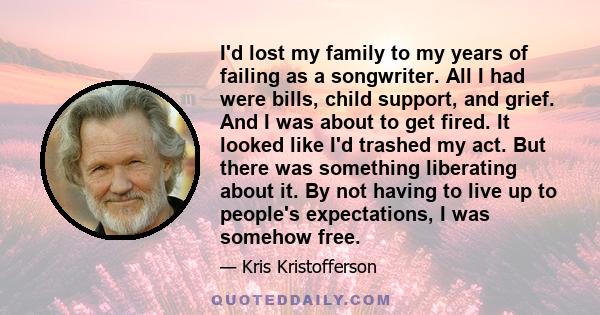 I'd lost my family to my years of failing as a songwriter. All I had were bills, child support, and grief. And I was about to get fired. It looked like I'd trashed my act. But there was something liberating about it. By not having to live up to people's expectations, I was somehow free.

— Kris Kristofferson

QUOTEDDAILY.COM